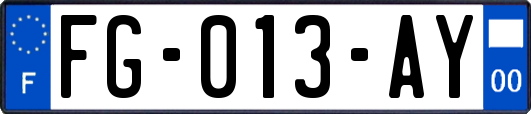 F

FG-013-AY

00